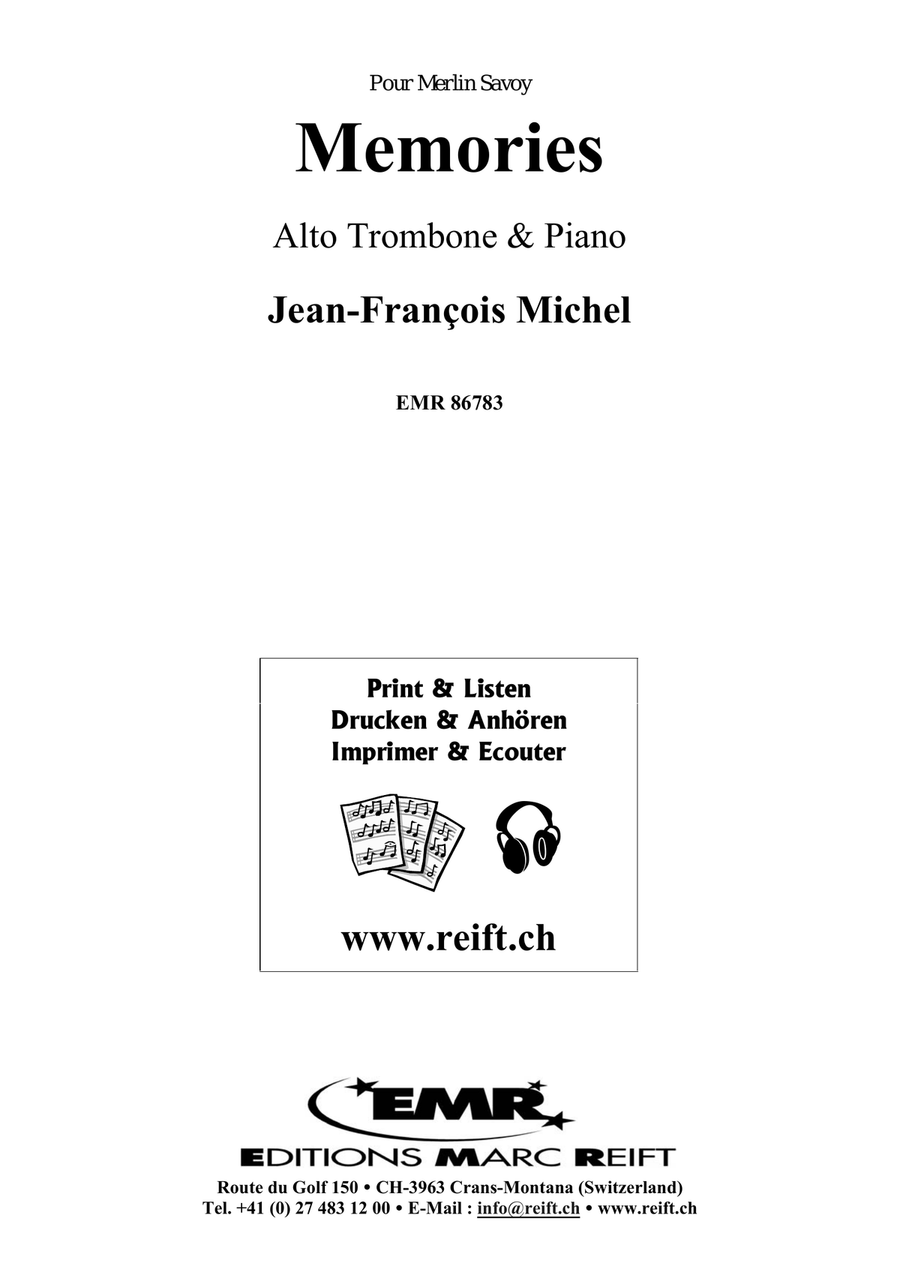 Pour Merlin Savoy

Memories

Alto Trombone & Piano

Jean-François Michel

EMR 86783

Print & Listen
Drucken & Anhören
Imprimer & Ecouter

www.reift.ch

EMR

EDITIONS MARC REIFT

Route du Golf 150 • CH-3963 Crans-Montana (Switzerland)
Tel. +41 (0) 27 483 12 00 • E-Mail : info@reift.ch • www.reift.ch